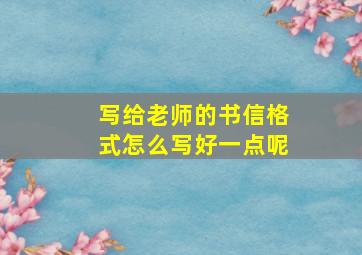 写给老师的书信格式怎么写好一点呢